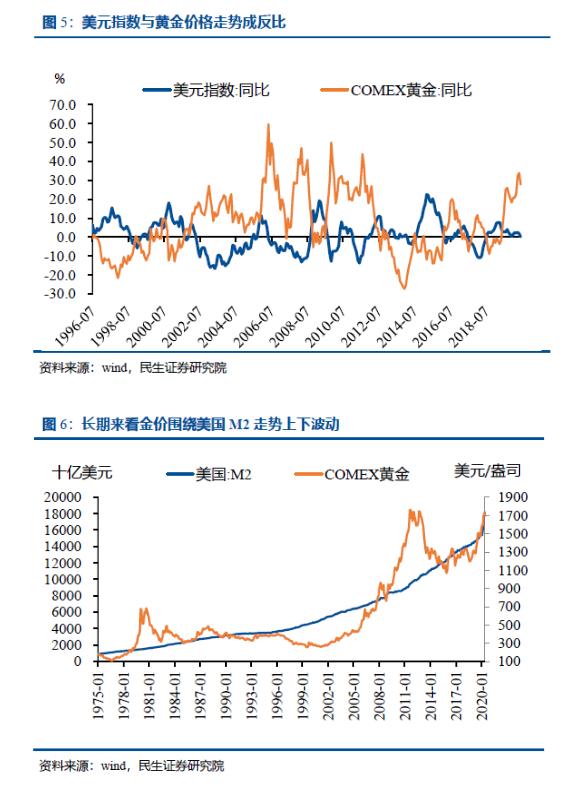 图 5：美元指数与黄金价格走势成反比

%

美元指数:同比　COMEX黄金:同比

70.0
60.0
50.0
40.0
30.0
20.0
10.0
0.0
-10.0
-20.0
-30.0

1996-07　1998-07　2000-07　2002-07　2004-07　2006-07　2008-07　2010-07　2012-07　2014-07　2016-07　2018-07

资料来源：wind，民生证券研究院

图 6：长期来看金价围绕美国 M2 走势上下波动

十亿美元　美国:M2　COMEX黄金　美元/盎司

20000
18000
16000
14000
12000
10000
8000
6000
4000
2000
0

1900
1700
1500
1300
1100
900
700
500
300
100

1975-01　1978-01　1981-01　1984-01　1987-01　1990-01　1993-01　1996-01　1999-01　2002-01　2005-01　2008-01　2011-01　2014-01　2017-01　2020-01

资料来源：wind，民生证券研究院